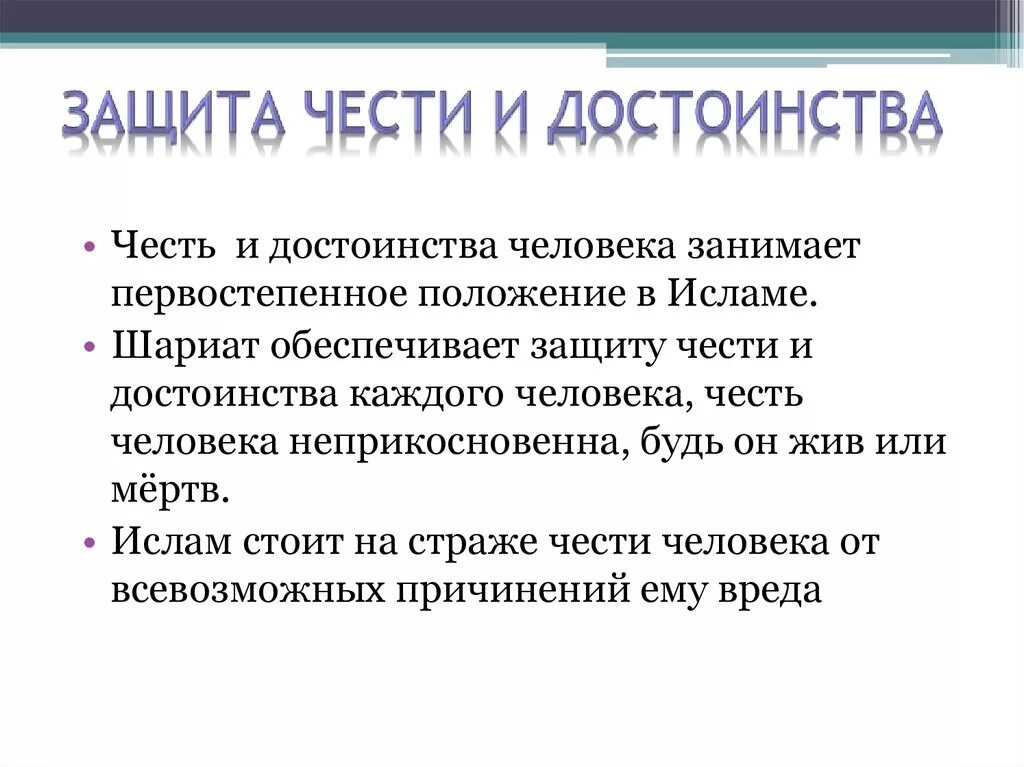 ЗАЩИТА ЧЕСТИ И ДОСТОИНСТВА

• Честь  и достоинства человека занимает первостепенное положение в Исламе.
• Шариат обеспечивает защиту чести и достоинства каждого человека, честь человека неприкосновенна, будь он жив или мёртв.
• Ислам стоит на страже чести человека от всевозможных причинений ему вреда